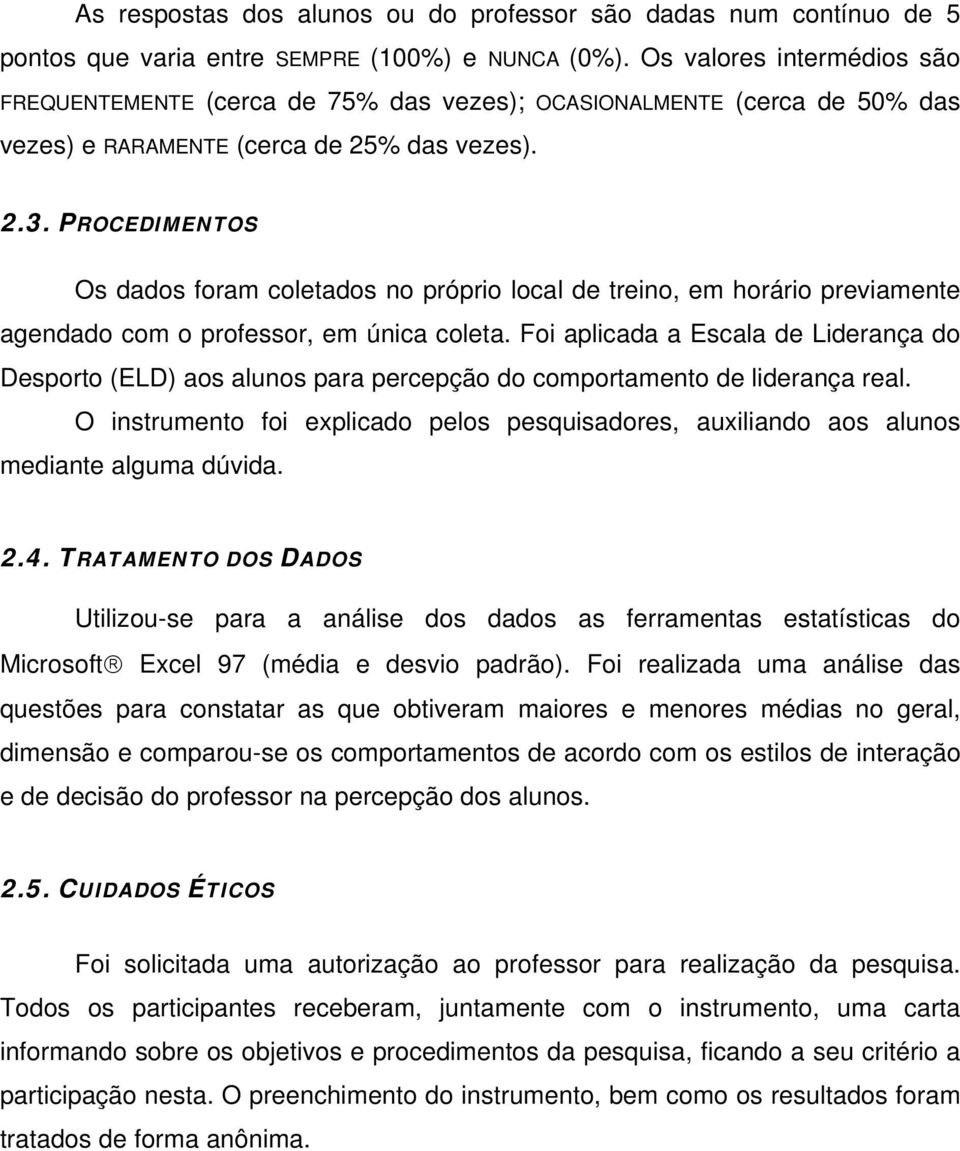 As respostas dos alunos ou do professor são dadas num contínuo de 5 pontos que varia entre SEMPRE (100%) e NUNCA (0%). Os valores intermédios são FREQUENTEMENTE (cerca de 75% das vezes); OCASIONALMENTE (cerca de 50% das vezes) e RARAMENTE (cerca de 25% das vezes).

2.3. PROCEDIMENTOS

Os dados foram coletados no próprio local de treino, em horário previamente agendado com o professor, em única coleta. Foi aplicada a Escala de Liderança do Desporto (ELD) aos alunos para percepção do comportamento de liderança real. O instrumento foi explicado pelos pesquisadores, auxiliando aos alunos mediante alguma dúvida.

2.4. TRATAMENTO DOS DADOS

Utilizou-se para a análise dos dados as ferramentas estatísticas do Microsoft® Excel 97 (média e desvio padrão). Foi realizada uma análise das questões para constatar as que obtiveram maiores e menores médias no geral, dimensão e comparou-se os comportamentos de acordo com os estilos de interação e de decisão do professor na percepção dos alunos.

2.5. CUIDADOS ÉTICOS

Foi solicitada uma autorização ao professor para realização da pesquisa. Todos os participantes receberam, juntamente com o instrumento, uma carta informando sobre os objetivos e procedimentos da pesquisa, ficando a seu critério a participação nesta. O preenchimento do instrumento, bem como os resultados foram tratados de forma anônima.